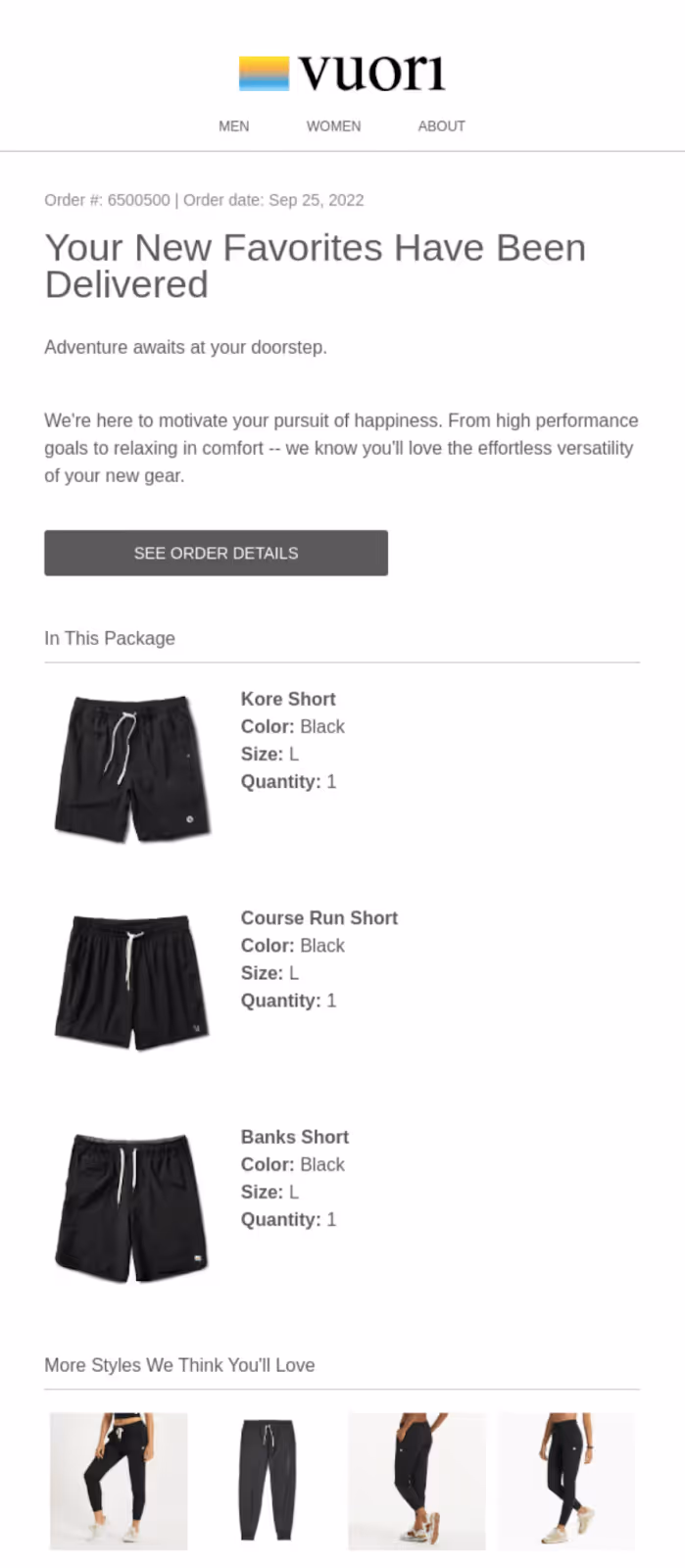 vuori

MEN WOMEN ABOUT

Order #: 6500500 | Order date: Sep 25, 2022

Your New Favorites Have Been Delivered

Adventure awaits at your doorstep.

We're here to motivate your pursuit of happiness. From high performance goals to relaxing in comfort -- we know you'll love the effortless versatility of your new gear.

SEE ORDER DETAILS

In This Package

Kore Short
Color: Black
Size: L
Quantity: 1

Course Run Short
Color: Black
Size: L
Quantity: 1

Banks Short
Color: Black
Size: L
Quantity: 1

More Styles We Think You'll Love